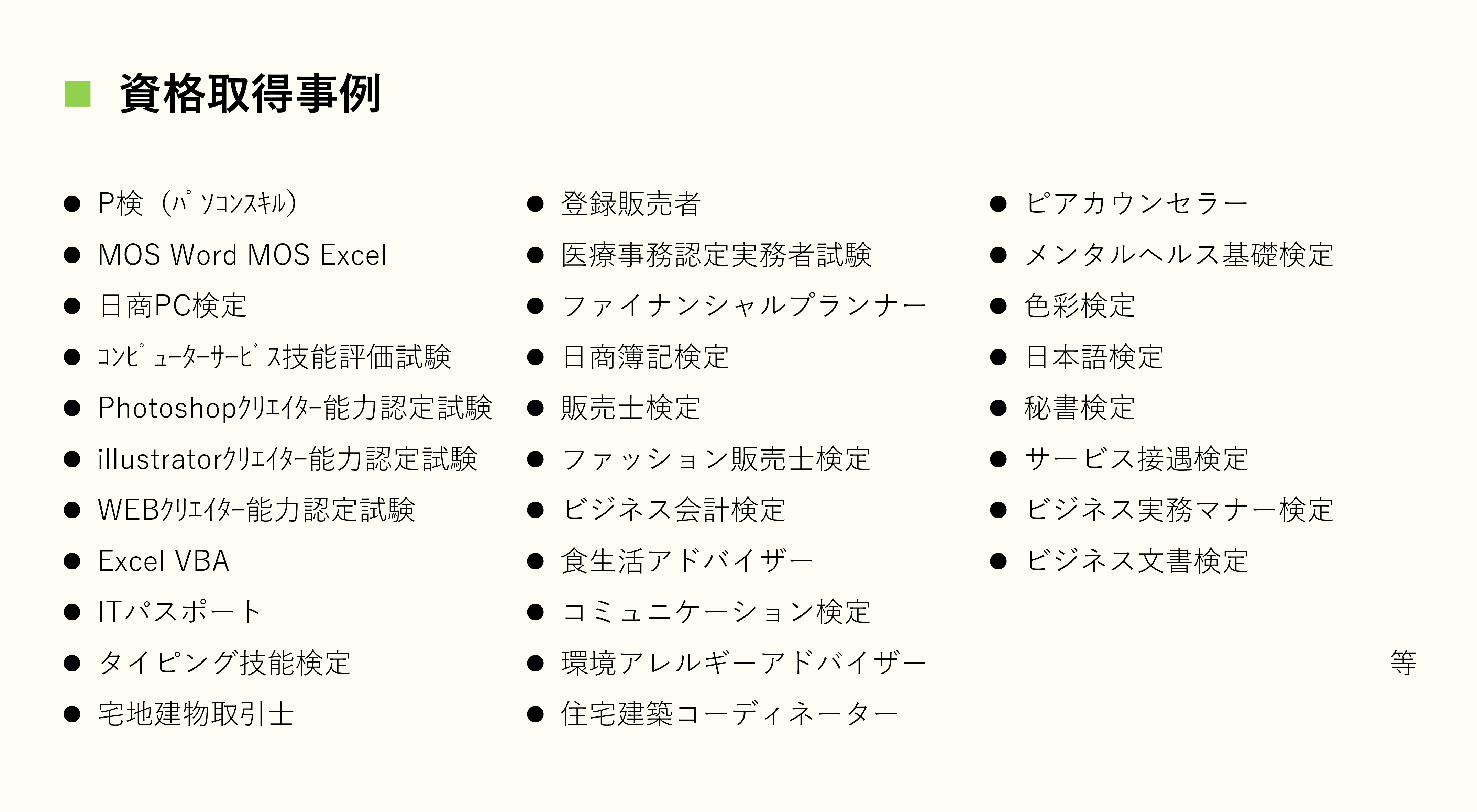 ■ 資格取得事例

● P検（ﾊﾟｿｺﾝｽｷﾙ）
● MOS Word MOS Excel
● 日商PC検定
● ｺﾝﾋﾟｭｰﾀｰｻｰﾋﾞｽ技能評価試験
● Photoshopｸﾘｴｲﾀｰ能力認定試験
● illustratorｸﾘｴｲﾀｰ能力認定試験
● WEBｸﾘｴｲﾀｰ能力認定試験
● Excel VBA
● ITパスポート
● タイピング技能検定
● 宅地建物取引士

● 登録販売者
● 医療事務認定実務者試験
● ファイナンシャルプランナー
● 日商簿記検定
● 販売士検定
● ファッション販売士検定
● ビジネス会計検定
● 食生活アドバイザー
● コミュニケーション検定
● 環境アレルギーアドバイザー
● 住宅建築コーディネーター

● ピアカウンセラー
● メンタルヘルス基礎検定
● 色彩検定
● 日本語検定
● 秘書検定
● サービス接遇検定
● ビジネス実務マナー検定
● ビジネス文書検定

等